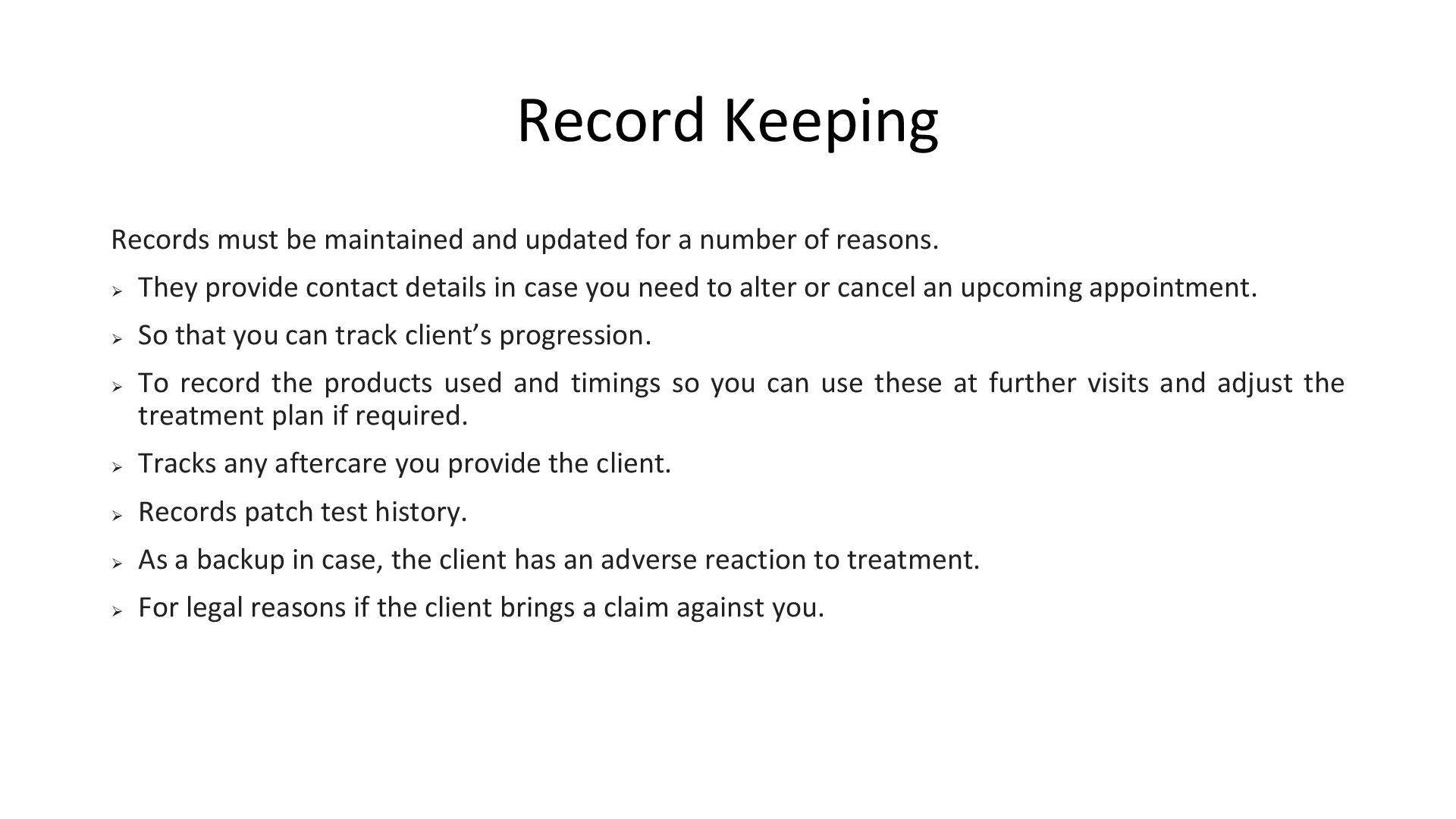 Record Keeping

Records must be maintained and updated for a number of reasons.

➢ They provide contact details in case you need to alter or cancel an upcoming appointment.

➢ So that you can track client's progression.

➢ To record the products used and timings so you can use these at further visits and adjust the treatment plan if required.

➢ Tracks any aftercare you provide the client.

➢ Records patch test history.

➢ As a backup in case, the client has an adverse reaction to treatment.

➢ For legal reasons if the client brings a claim against you.